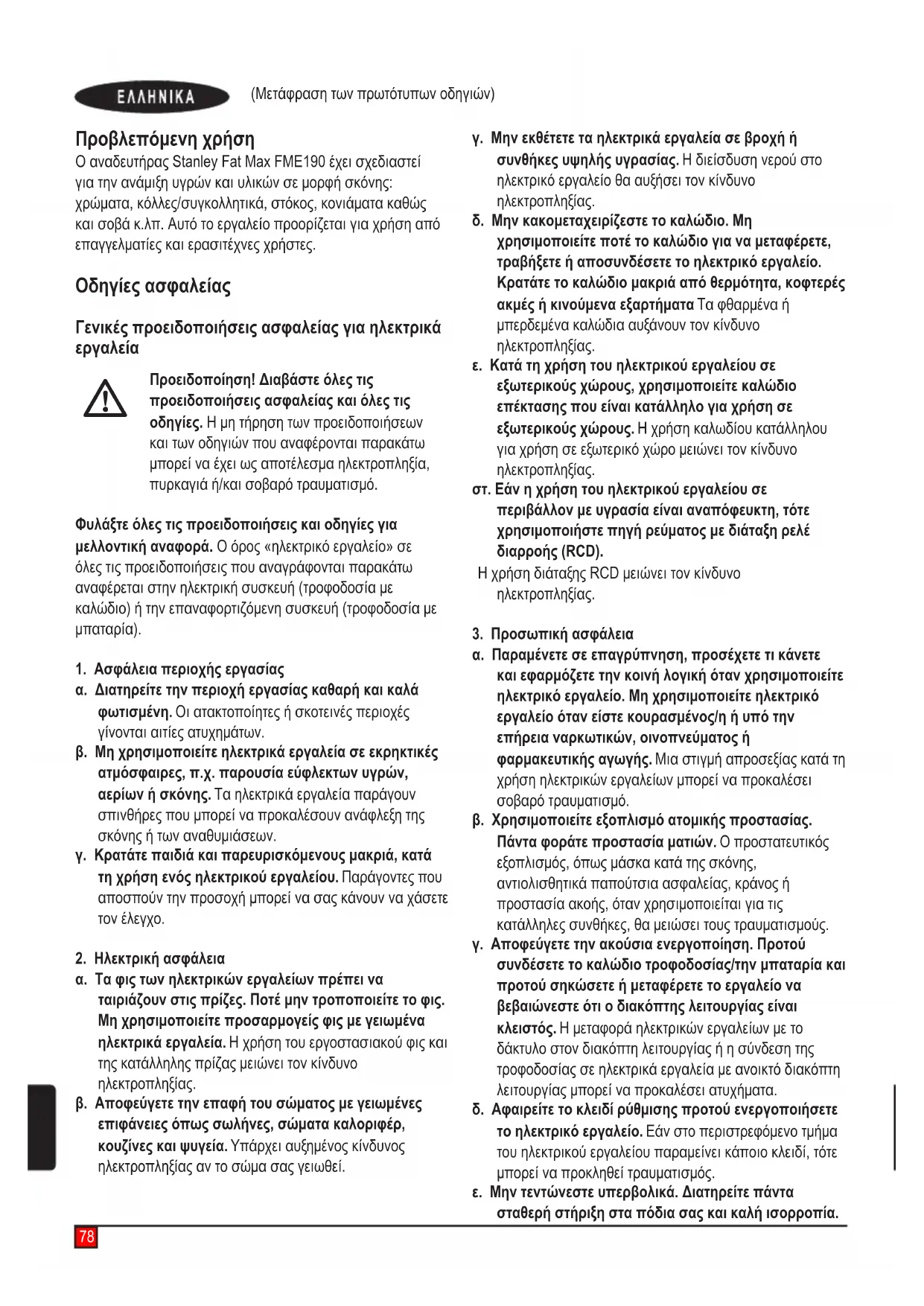 ΕΛΛΗΝΙΚΑ (Μετάφραση των πρωτότυπων οδηγιών)

Προβλεπόμενη χρήση
Ο αναδευτήρας Stanley Fat Max FME190 έχει σχεδιαστεί για την ανάμιξη υγρών και υλικών σε μορφή σκόνης: χρώματα, κόλλες/συγκολλητικά, στόκος, κονιάματα καθώς και σοβά κ.λπ. Αυτό το εργαλείο προορίζεται για χρήση από επαγγελματίες και ερασιτέχνες χρήστες.

Οδηγίες ασφαλείας

Γενικές προειδοποιήσεις ασφαλείας για ηλεκτρικά εργαλεία

Προειδοποίηση! Διαβάστε όλες τις προειδοποιήσεις ασφαλείας και όλες τις οδηγίες. Η μη τήρηση των προειδοποιήσεων και των οδηγιών που αναφέρονται παρακάτω μπορεί να έχει ως αποτέλεσμα ηλεκτροπληξία, πυρκαγιά ή/και σοβαρό τραυματισμό.

Φυλάξτε όλες τις προειδοποιήσεις και οδηγίες για μελλοντική αναφορά. Ο όρος «ηλεκτρικό εργαλείο» σε όλες τις προειδοποιήσεις που αναγράφονται παρακάτω αναφέρεται στην ηλεκτρική συσκευή (τροφοδοσία με καλώδιο) ή την επαναφορτιζόμενη συσκευή (τροφοδοσία με μπαταρία).

1. Ασφάλεια περιοχής εργασίας
α. Διατηρείτε την περιοχή εργασίας καθαρή και καλά φωτισμένη. Οι ατακτοποίητες ή σκοτεινές περιοχές γίνονται αιτίες ατυχημάτων.
β. Μη χρησιμοποιείτε ηλεκτρικά εργαλεία σε εκρηκτικές ατμόσφαιρες, π.χ. παρουσία εύφλεκτων υγρών, αερίων ή σκόνης. Τα ηλεκτρικά εργαλεία παράγουν σπινθήρες που μπορεί να προκαλέσουν ανάφλεξη της σκόνης ή των αναθυμιάσεων.
γ. Κρατάτε παιδιά και παρευρισκόμενους μακριά, κατά τη χρήση ενός ηλεκτρικού εργαλείου. Παράγοντες που αποσπούν την προσοχή μπορεί να σας κάνουν να χάσετε τον έλεγχο.

2. Ηλεκτρική ασφάλεια
α. Τα φις των ηλεκτρικών εργαλείων πρέπει να ταιριάζουν στις πρίζες. Ποτέ μην τροποποιείτε το φις. Μη χρησιμοποιείτε προσαρμογείς φις με γειωμένα ηλεκτρικά εργαλεία. Η χρήση του εργοστασιακού φις και της κατάλληλης πρίζας μειώνει τον κίνδυνο ηλεκτροπληξίας.
β. Αποφεύγετε την επαφή του σώματος με γειωμένες επιφάνειες όπως σωλήνες, σώματα καλοριφέρ, κουζίνες και ψυγεία. Υπάρχει αυξημένος κίνδυνος ηλεκτροπληξίας αν το σώμα σας γειωθεί.

γ. Μην εκθέτετε τα ηλεκτρικά εργαλεία σε βροχή ή συνθήκες υψηλής υγρασίας. Η διείσδυση νερού στο ηλεκτρικό εργαλείο θα αυξήσει τον κίνδυνο ηλεκτροπληξίας.
δ. Μην κακομεταχειρίζεστε το καλώδιο. Μη χρησιμοποιείτε ποτέ το καλώδιο για να μεταφέρετε, τραβήξετε ή αποσυνδέσετε το ηλεκτρικό εργαλείο. Κρατάτε το καλώδιο μακριά από θερμότητα, κοφτερές ακμές ή κινούμενα εξαρτήματα Τα φθαρμένα ή μπερδεμένα καλώδια αυξάνουν τον κίνδυνο ηλεκτροπληξίας.
ε. Κατά τη χρήση του ηλεκτρικού εργαλείου σε εξωτερικούς χώρους, χρησιμοποιείτε καλώδιο επέκτασης που είναι κατάλληλο για χρήση σε εξωτερικούς χώρους. Η χρήση καλωδίου κατάλληλου για χρήση σε εξωτερικό χώρο μειώνει τον κίνδυνο ηλεκτροπληξίας.
στ. Εάν η χρήση του ηλεκτρικού εργαλείου σε περιβάλλον με υγρασία είναι αναπόφευκτη, τότε χρησιμοποιήστε πηγή ρεύματος με διάταξη ρελέ διαρροής (RCD).
Η χρήση διάταξης RCD μειώνει τον κίνδυνο ηλεκτροπληξίας.

3. Προσωπική ασφάλεια
α. Παραμένετε σε επαγρύπνηση, προσέχετε τι κάνετε και εφαρμόζετε την κοινή λογική όταν χρησιμοποιείτε ηλεκτρικό εργαλείο. Μη χρησιμοποιείτε ηλεκτρικό εργαλείο όταν είστε κουρασμένος/η ή υπό την επήρεια ναρκωτικών, οινοπνεύματος ή φαρμακευτικής αγωγής. Μια στιγμή απροσεξίας κατά τη χρήση ηλεκτρικών εργαλείων μπορεί να προκαλέσει σοβαρό τραυματισμό.
β. Χρησιμοποιείτε εξοπλισμό ατομικής προστασίας. Πάντα φοράτε προστασία ματιών. Ο προστατευτικός εξοπλισμός, όπως μάσκα κατά της σκόνης, αντιολισθητικά παπούτσια ασφαλείας, κράνος ή προστασία ακοής, όταν χρησιμοποιείται για τις κατάλληλες συνθήκες, θα μειώσει τους τραυματισμούς.
γ. Αποφεύγετε την ακούσια ενεργοποίηση. Προτού συνδέσετε το καλώδιο τροφοδοσίας/την μπαταρία και προτού σηκώσετε ή μεταφέρετε το εργαλείο να βεβαιώνεστε ότι ο διακόπτης λειτουργίας είναι κλειστός. Η μεταφορά ηλεκτρικών εργαλείων με το δάκτυλο στον διακόπτη λειτουργίας ή η σύνδεση της τροφοδοσίας σε ηλεκτρικά εργαλεία με ανοικτό διακόπτη λειτουργίας μπορεί να προκαλέσει ατυχήματα.
δ. Αφαιρείτε το κλειδί ρύθμισης προτού ενεργοποιήσετε το ηλεκτρικό εργαλείο. Εάν στο περιστρεφόμενο τμήμα του ηλεκτρικού εργαλείου παραμείνει κάποιο κλειδί, τότε μπορεί να προκληθεί τραυματισμός.
ε. Μην τεντώνεστε υπερβολικά. Διατηρείτε πάντα σταθερή στήριξη στα πόδια σας και καλή ισορροπία.

78